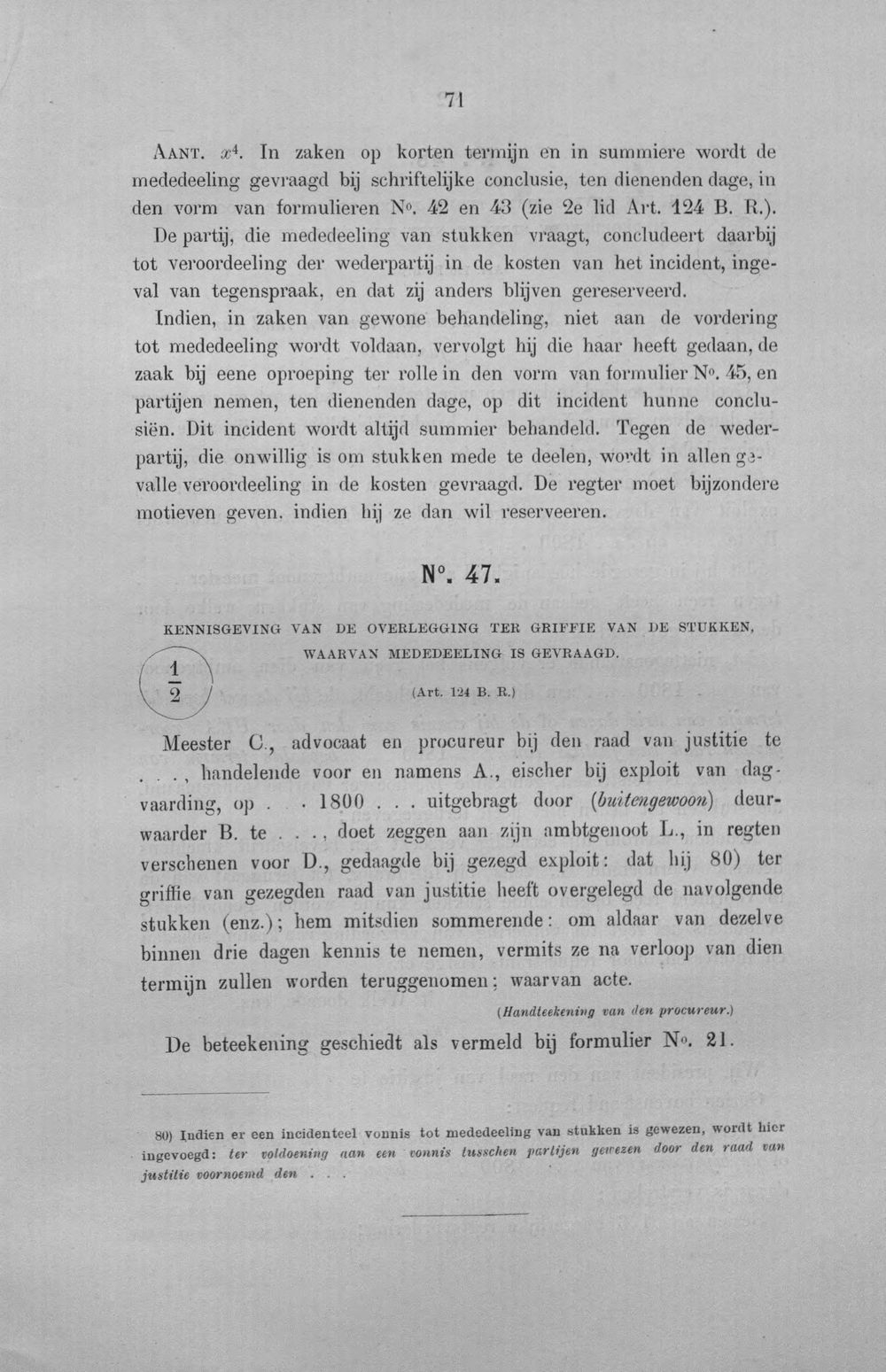 71

AANT. $x^4$. In zaken op korten termijn en in summiere wordt de mededeeling gevraagd bij schriftelijke conclusie, ten dienenden dage, in den vorm van formulieren N°. 42 en 43 (zie 2e lid Art. 124 B. R.). De partij, die mededeeling van stukken vraagt, concludeert daarbij tot veroordeeling der wederpartij in de kosten van het incident, ingeval van tegenspraak, en dat zij anders blijven gereserveerd.

Indien, in zaken van gewone behandeling, niet aan de vordering tot mededeeling wordt voldaan, vervolgt hij die haar heeft gedaan, de zaak bij eene oproeping ter rolle in den vorm van formulier N°. 45, en partijen nemen, ten dienenden dage, op dit incident hunne conclusiën. Dit incident wordt altijd summier behandeld. Tegen de wederpartij, die onwillig is om stukken mede te deelen, wordt in allen gevalle veroordeeling in de kosten gevraagd. De regter moet bijzondere motieven geven, indien hij ze dan wil reserveeren.

N°. 47.

KENNISGEVING VAN DE OVERLEGGING TER GRIFFIE VAN DE STUKKEN, WAARVAN MEDEDEELING IS GEVRAAGD.

$\frac{1}{2}$

(Art. 124 B. R.)

Meester C., advocaat en procureur bij den raad van justitie te . . . , handelende voor en namens A., eischer bij exploit van dagvaarding, op . . 1800 . . . uitgebragt door (buitengewoon) deurwaarder B. te . . . , doet zeggen aan zijn ambtgenoot L., in regten verschenen voor D., gedaagde bij gezegd exploit: dat hij 80) ter griffie van gezegden raad van justitie heeft overgelegd de navolgende stukken (enz.); hem mitsdien sommerende: om aldaar van dezelve binnen drie dagen kennis te nemen, vermits ze na verloop van dien termijn zullen worden teruggenomen; waarvan acte.

(Handteekening van den procureur.)

De beteekening geschiedt als vermeld bij formulier N°. 21.

80) Indien er een incidenteel vonnis tot mededeeling van stukken is gewezen, wordt hier ingevoegd: ter voldoening aan een vonnis tusschen partijen gewezen door den raad van justitie voornoemd den . . .